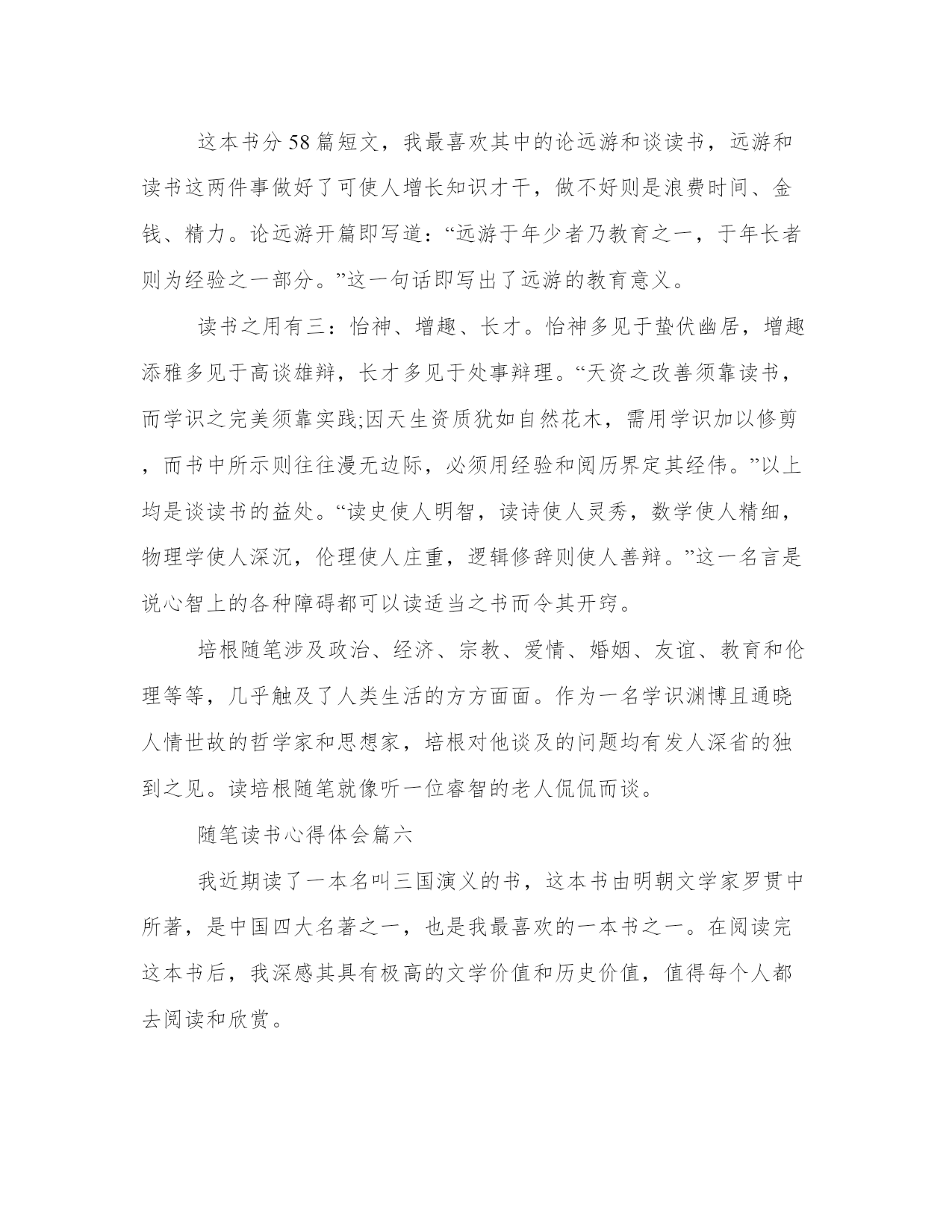 这本书分58篇短文，我最喜欢其中的论远游和谈读书，远游和读书这两件事做好了可使人增长知识才干，做不好则是浪费时间、金钱、精力。论远游开篇即写道：“远游于年少者乃教育之一，于年长者则为经验之一部分。”这一句话即写出了远游的教育意义。

读书之用有三：怡神、增趣、长才。怡神多见于蛰伏幽居，增趣添雅多见于高谈雄辩，长才多见于处事辩理。“天资之改善须靠读书，而学识之完美须靠实践;因天生资质犹如自然花木，需用学识加以修剪，而书中所示则往往漫无边际，必须用经验和阅历界定其经伟。”以上均是谈读书的益处。“读史使人明智，读诗使人灵秀，数学使人精细，物理学使人深沉，伦理使人庄重，逻辑修辞则使人善辩。”这一名言是说心智上的各种障碍都可以读适当之书而令其开窍。

培根随笔涉及政治、经济、宗教、爱情、婚姻、友谊、教育和伦理等等，几乎触及了人类生活的方方面面。作为一名学识渊博且通晓人情世故的哲学家和思想家，培根对他谈及的问题均有发人深省的独到之见。读培根随笔就像听一位睿智的老人侃侃而谈。

随笔读书心得体会篇六

我近期读了一本名叫三国演义的书，这本书由明朝文学家罗贯中所著，是中国四大名著之一，也是我最喜欢的一本书之一。在阅读完这本书后，我深感其具有极高的文学价值和历史价值，值得每个人都去阅读和欣赏。